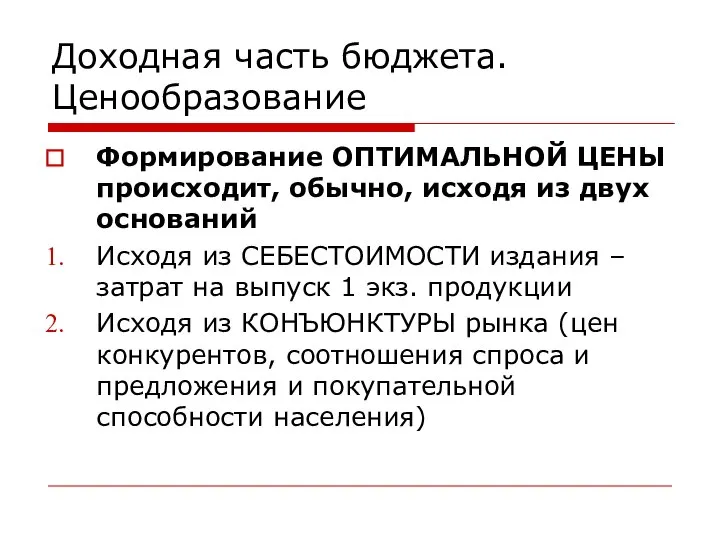 Доходная часть бюджета. Ценообразование

Формирование ОПТИМАЛЬНОЙ ЦЕНЫ происходит, обычно, исходя из двух оснований

1. Исходя из СЕБЕСТОИМОСТИ издания – затрат на выпуск 1 экз. продукции
2. Исходя из КОНЪЮНКТУРЫ рынка (цен конкурентов, соотношения спроса и предложения и покупательной способности населения)